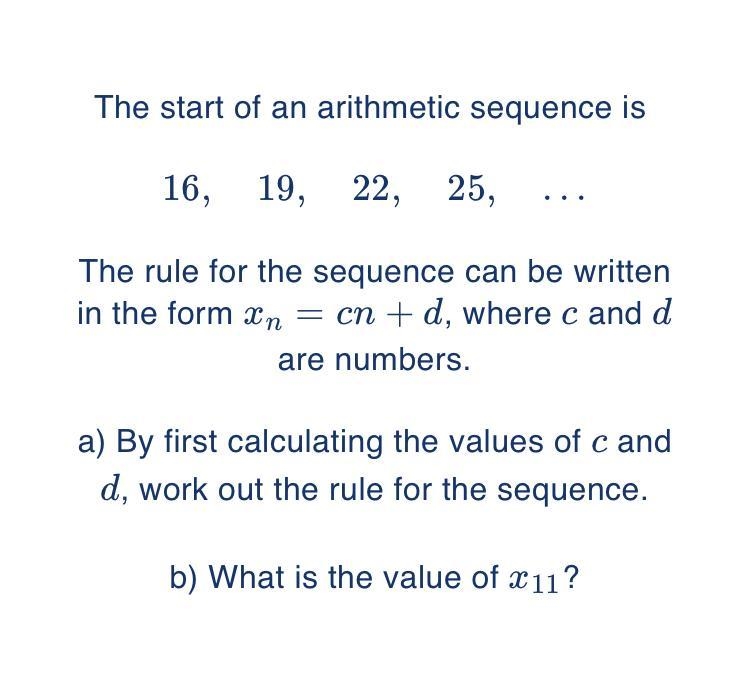 The start of an arithmetic sequence is

$16, \quad 19, \quad 22, \quad 25, \quad \ldots$

The rule for the sequence can be written in the form $x_n = cn + d$, where $c$ and $d$ are numbers.

a) By first calculating the values of $c$ and $d$, work out the rule for the sequence.

b) What is the value of $x_{11}$?